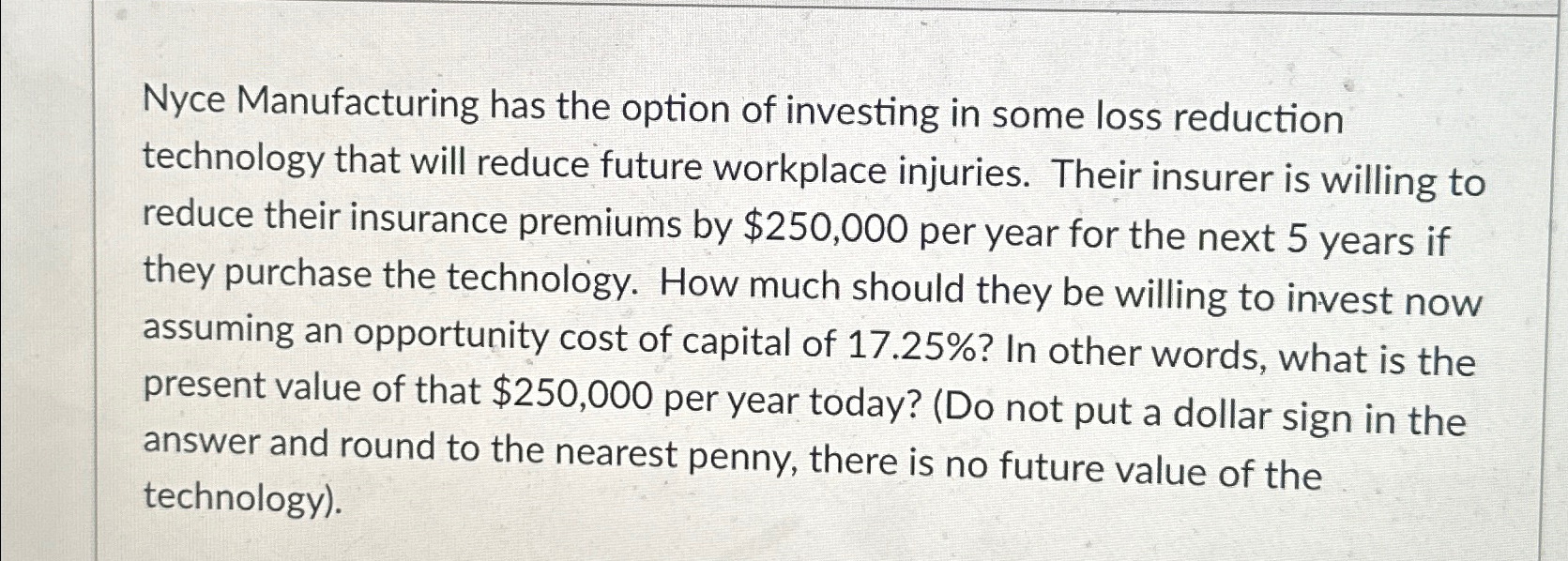 Nyce Manufacturing has the option of investing in some loss reduction technology that will reduce future workplace injuries. Their insurer is willing to reduce their insurance premiums by $250,000 per year for the next 5 years if they purchase the technology. How much should they be willing to invest now assuming an opportunity cost of capital of 17.25%? In other words, what is the present value of that $250,000 per year today? (Do not put a dollar sign in the answer and round to the nearest penny, there is no future value of the technology).